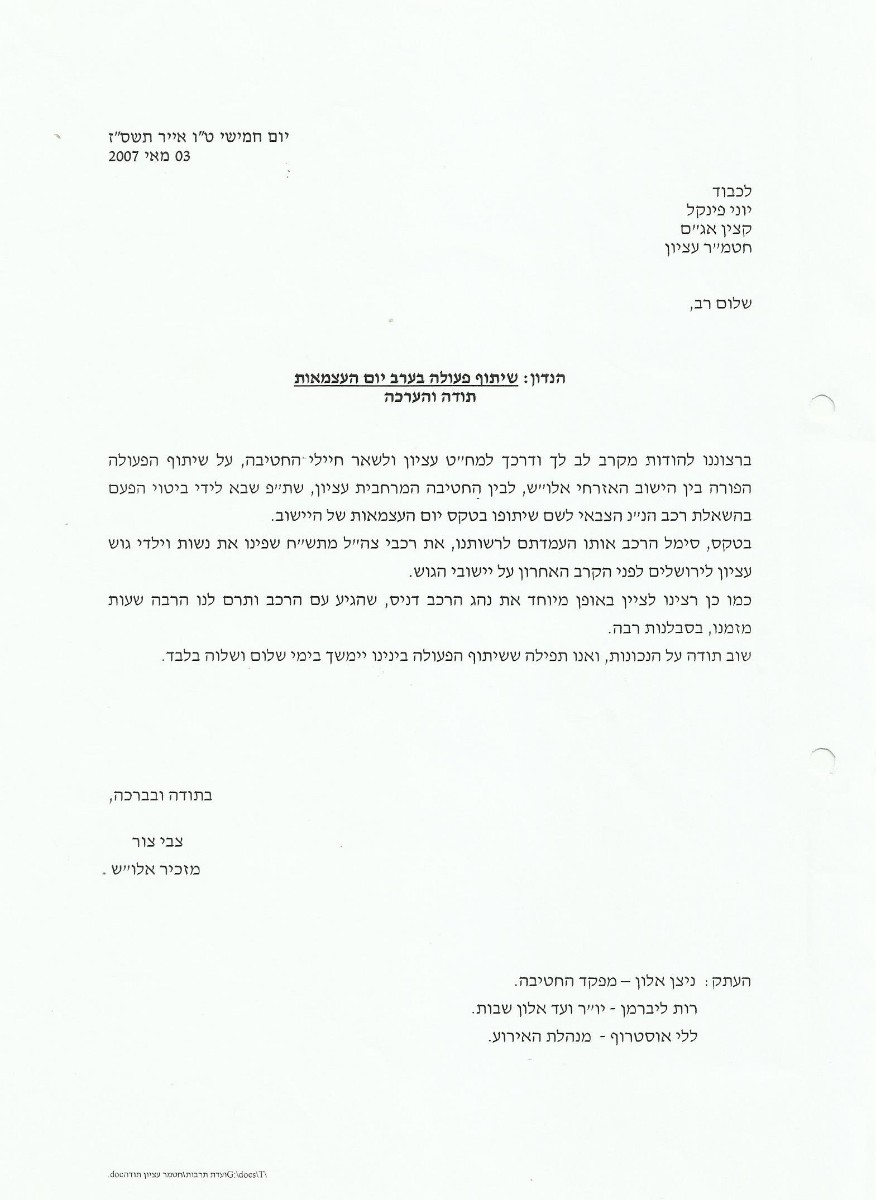 יום חמישי ט"ו אייר תשס"ז
03 מאי 2007

לכבוד
יוני פינקל
קצין אג"ם
חטמ"ר עציון

שלום רב,

הנדון: שיתוף פעולה בערב יום העצמאות
תודה והערכה

ברצוננו להודות מקרב לב לך ודרכך למח"ט עציון ולשאר חיילי החטיבה, על שיתוף הפעולה הפורה בין הישוב האזרחי אלו"ש, לבין החטיבה המרחבית עציון, שת"פ שבא לידי ביטוי הפעם בהשאלת רכב הנ"נ הצבאי לשם שיתופו בטקס יום העצמאות של היישוב.
בטקס, סימל הרכב אותו העמדתם לרשותנו, את רכבי צה"ל מתש"ח שפינו את נשות וילדי גוש עציון לירושלים לפני הקרב האחרון על יישובי הגוש.
כמו כן רצינו לציין באופן מיוחד את נהג הרכב דניס, שהגיע עם הרכב ותרם לנו הרבה שעות מזמנו, בסבלנות רבה.
שוב תודה על הנכונות, ואנו תפילה ששיתוף הפעולה בינינו יימשך בימי שלום ושלוה בלבד.

בתודה ובברכה,

צבי צור
מזכיר אלו"ש

העתק: ניצן אלון – מפקד החטיבה.
רות ליברמן - יו"ר ועד אלון שבות.
ללי אוסטרוף - מנהלת האירוע.

G:\docs\T\ועדת תרבות\חטמר עציון תודה.doc